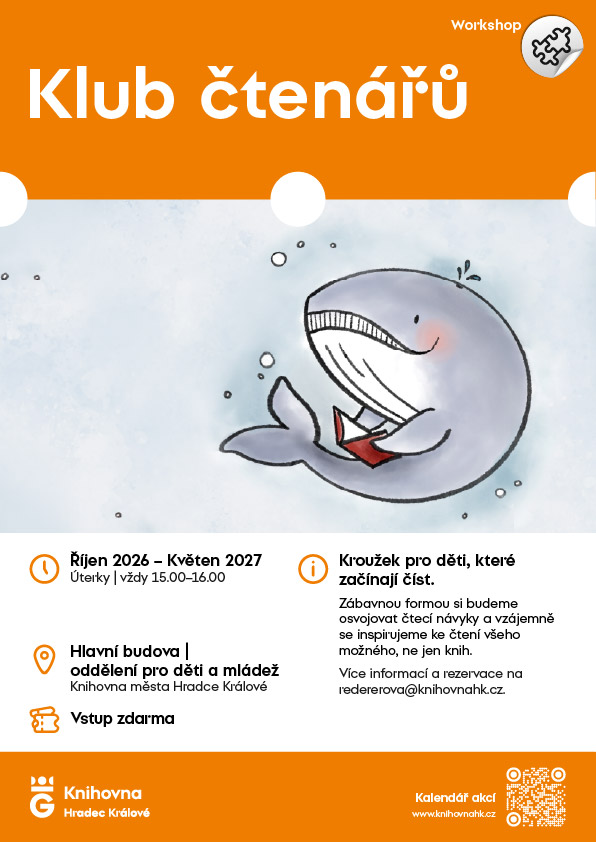 Workshop

Klub čtenářů

Říjen 2026 – Květen 2027
Úterky | vždy 15.00–16.00

Hlavní budova | oddělení pro děti a mládež
Knihovna města Hradce Králové

Vstup zdarma

Kroužek pro děti, které začínají číst.

Zábavnou formou si budeme osvojovat čtecí návyky a vzájemně se inspirujeme ke čtení všeho možného, ne jen knih.

Více informací a rezervace na redererova@knihovnahk.cz.

Knihovna
Hradec Králové

Kalendář akcí
www.knihovnahk.cz